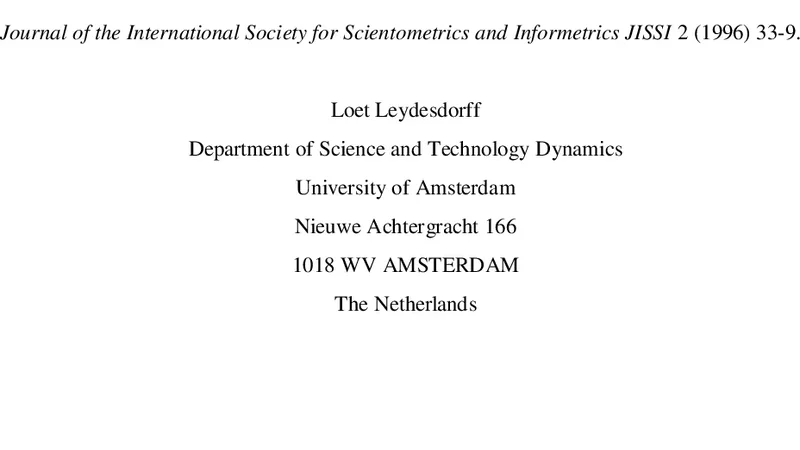 Journal of the International Society for Scientometrics and Informetrics JISSI 2 (1996) 33-9.

Loet Leydesdorff

Department of Science and Technology Dynamics

University of Amsterdam

Nieuwe Achtergracht 166

1018 WV AMSTERDAM

The Netherlands